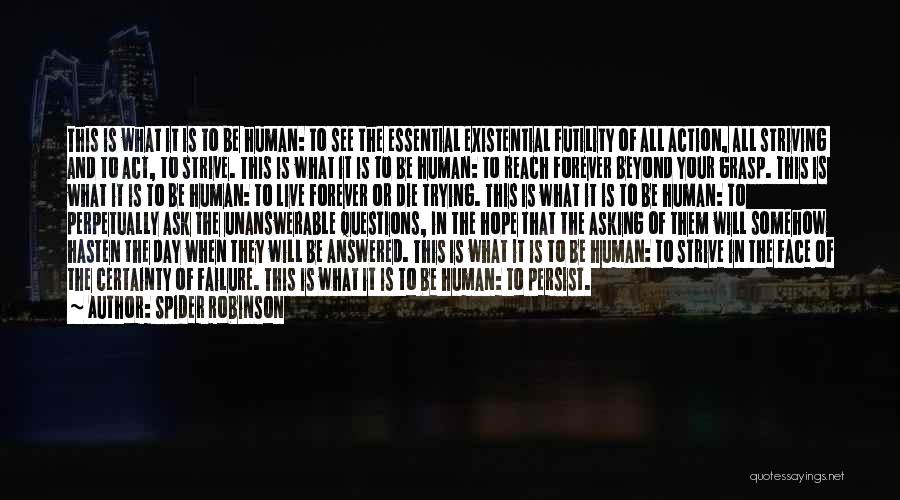 THIS IS WHAT IT IS TO BE HUMAN: TO SEE THE ESSENTIAL EXISTENTIAL FUTILITY OF ALL ACTION, ALL STRIVING AND TO ACT, TO STRIVE. THIS IS WHAT IT IS TO BE HUMAN: TO REACH FOREVER BEYOND YOUR GRASP. THIS IS WHAT IT IS TO BE HUMAN: TO LIVE FOREVER OR DIE TRYING. THIS IS WHAT IT IS TO BE HUMAN: TO PERPETUALLY ASK THE UNANSWERABLE QUESTIONS, IN THE HOPE THAT THE ASKING OF THEM WILL SOMEHOW HASTEN THE DAY WHEN THEY WILL BE ANSWERED. THIS IS WHAT IT IS TO BE HUMAN: TO STRIVE IN THE FACE OF THE CERTAINTY OF FAILURE. THIS IS WHAT IT IS TO BE HUMAN: TO PERSIST.

~ AUTHOR: SPIDER ROBINSON

quotessayings.net